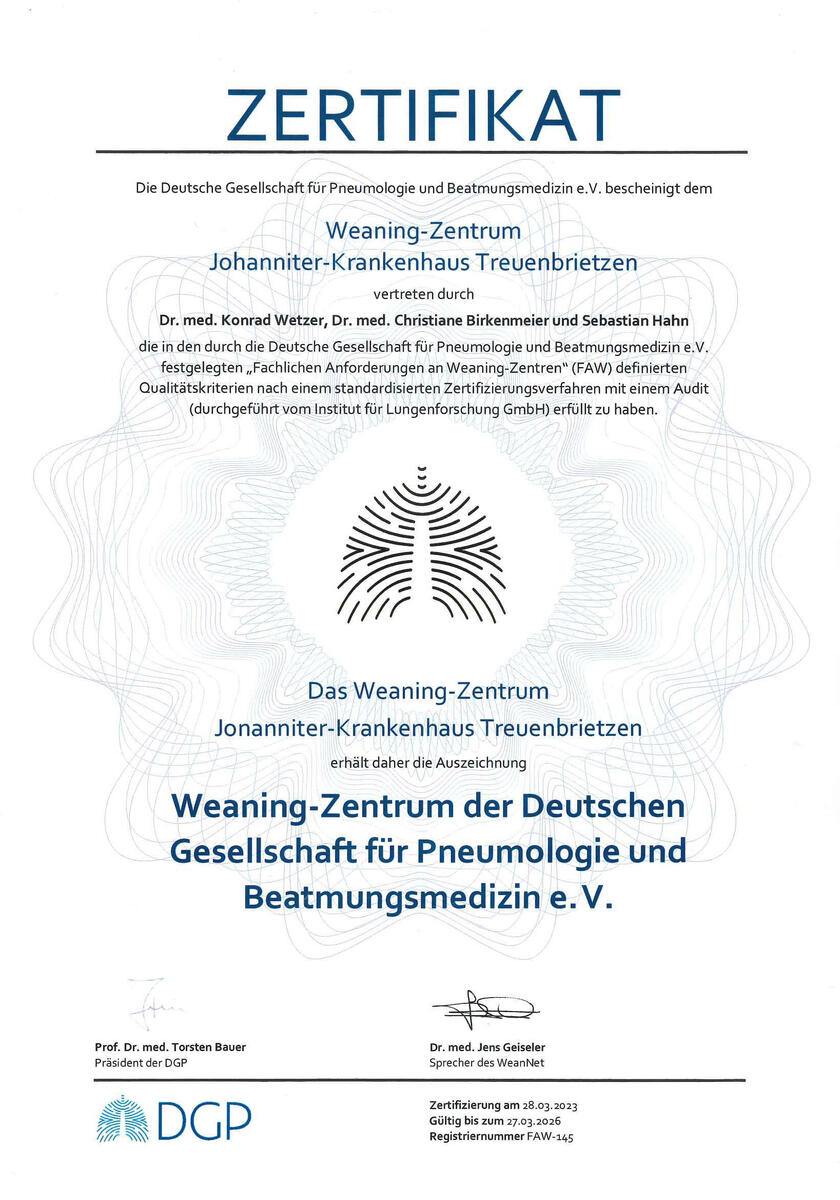 ZERTIFIKAT

Die Deutsche Gesellschaft für Pneumologie und Beatmungsmedizin e.V. bescheinigt dem

Weaning-Zentrum
Johanniter-Krankenhaus Treuenbrietzen

vertreten durch

Dr. med. Konrad Wetzer, Dr. med. Christiane Birkenmeier und Sebastian Hahn

die in den durch die Deutsche Gesellschaft für Pneumologie und Beatmungsmedizin e.V. festgelegten „Fachlichen Anforderungen an Weaning-Zentren" (FAW) definierten Qualitätskriterien nach einem standardisierten Zertifizierungsverfahren mit einem Audit (durchgeführt vom Institut für Lungenforschung GmbH) erfüllt zu haben.

Das Weaning-Zentrum
Jonanniter-Krankenhaus Treuenbrietzen

erhält daher die Auszeichnung

Weaning-Zentrum der Deutschen Gesellschaft für Pneumologie und Beatmungsmedizin e.V.

Prof. Dr. med. Torsten Bauer
Präsident der DGP

Dr. med. Jens Geiseler
Sprecher des WeanNet

DGP

Zertifizierung am 28.03.2023
Gültig bis zum 27.03.2026
Registriernummer FAW-145